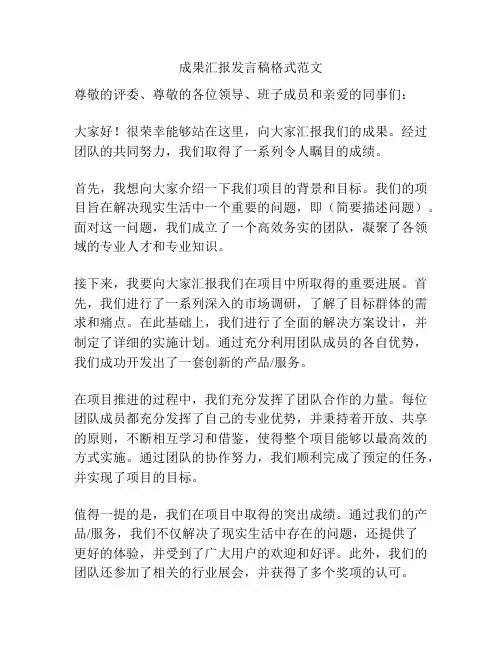 成果汇报发言稿格式范文

尊敬的评委、尊敬的各位领导、班子成员和亲爱的同事们：

大家好！很荣幸能够站在这里，向大家汇报我们的成果。经过团队的共同努力，我们取得了一系列令人瞩目的成绩。

首先，我想向大家介绍一下我们项目的背景和目标。我们的项目旨在解决现实生活中一个重要的问题，即（简要描述问题）。面对这一问题，我们成立了一个高效务实的团队，凝聚了各领域的专业人才和专业知识。

接下来，我要向大家汇报我们在项目中所取得的重要进展。首先，我们进行了一系列深入的市场调研，了解了目标群体的需求和痛点。在此基础上，我们进行了全面的解决方案设计，并制定了详细的实施计划。通过充分利用团队成员的各自优势，我们成功开发出了一套创新的产品/服务。

在项目推进的过程中，我们充分发挥了团队合作的力量。每位团队成员都充分发挥了自己的专业优势，并秉持着开放、共享的原则，不断相互学习和借鉴，使得整个项目能够以最高效的方式实施。通过团队的协作努力，我们顺利完成了预定的任务，并实现了项目的目标。

值得一提的是，我们在项目中取得的突出成绩。通过我们的产品/服务，我们不仅解决了现实生活中存在的问题，还提供了更好的体验，并受到了广大用户的欢迎和好评。此外，我们的团队还参加了相关的行业展会，并获得了多个奖项的认可。